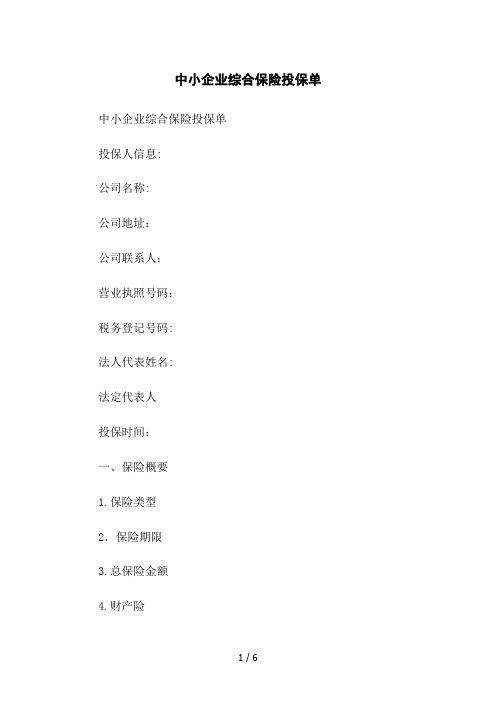 中小企业综合保险投保单

中小企业综合保险投保单

投保人信息:

公司名称:

公司地址：

公司联系人：

营业执照号码：

税务登记号码:

法人代表姓名:

法定代表人

投保时间：

一、保险概要

1.保险类型

2. 保险期限

3.总保险金额

4.财产险

1 / 6